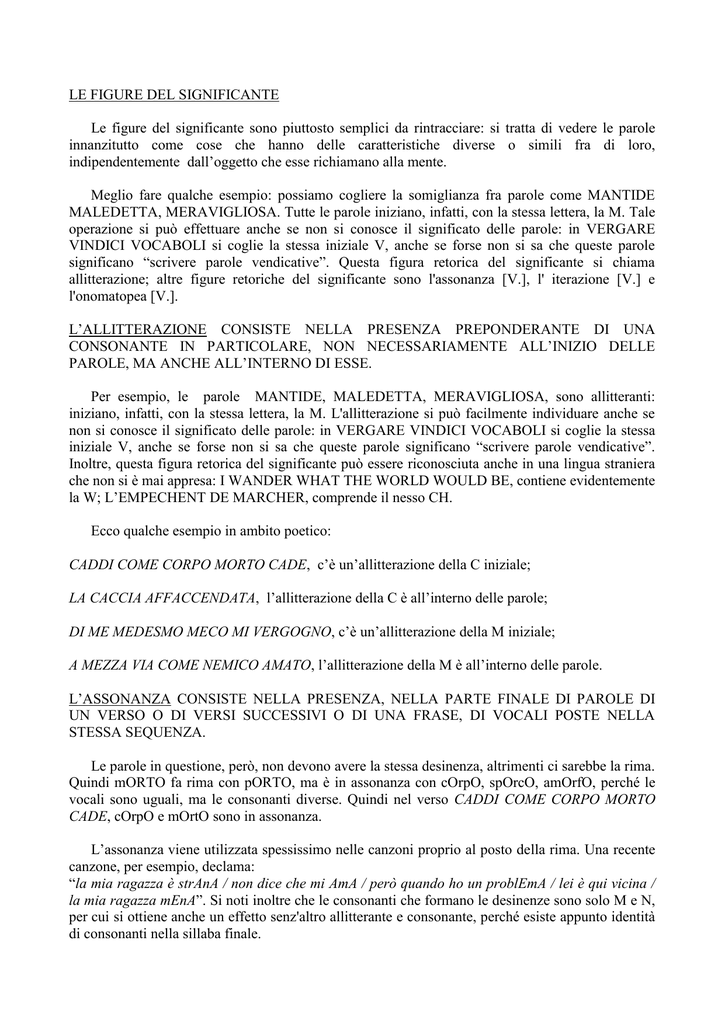 LE FIGURE DEL SIGNIFICANTE

Le figure del significante sono piuttosto semplici da rintracciare: si tratta di vedere le parole innanzitutto come cose che hanno delle caratteristiche diverse o simili fra di loro, indipendentemente dall'oggetto che esse richiamano alla mente.

Meglio fare qualche esempio: possiamo cogliere la somiglianza fra parole come MANTIDE MALEDETTA, MERAVIGLIOSA. Tutte le parole iniziano, infatti, con la stessa lettera, la M. Tale operazione si può effettuare anche se non si conosce il significato delle parole: in VERGARE VINDICI VOCABOLI si coglie la stessa iniziale V, anche se forse non si sa che queste parole significano "scrivere parole vendicative". Questa figura retorica del significante si chiama allitterazione; altre figure retoriche del significante sono l'assonanza [V.], l' iterazione [V.] e l'onomatopea [V.].

L'ALLITTERAZIONE CONSISTE NELLA PRESENZA PREPONDERANTE DI UNA CONSONANTE IN PARTICOLARE, NON NECESSARIAMENTE ALL'INIZIO DELLE PAROLE, MA ANCHE ALL'INTERNO DI ESSE.

Per esempio, le parole MANTIDE, MALEDETTA, MERAVIGLIOSA, sono allitteranti: iniziano, infatti, con la stessa lettera, la M. L'allitterazione si può facilmente individuare anche se non si conosce il significato delle parole: in VERGARE VINDICI VOCABOLI si coglie la stessa iniziale V, anche se forse non si sa che queste parole significano "scrivere parole vendicative". Inoltre, questa figura retorica del significante può essere riconosciuta anche in una lingua straniera che non si è mai appresa: I WANDER WHAT THE WORLD WOULD BE, contiene evidentemente la W; L'EMPECHENT DE MARCHER, comprende il nesso CH.

Ecco qualche esempio in ambito poetico:

CADDI COME CORPO MORTO CADE, c'è un'allitterazione della C iniziale;

LA CACCIA AFFACCENDATA, l'allitterazione della C è all'interno delle parole;

DI ME MEDESMO MECO MI VERGOGNO, c'è un'allitterazione della M iniziale;

A MEZZA VIA COME NEMICO AMATO, l'allitterazione della M è all'interno delle parole.

L'ASSONANZA CONSISTE NELLA PRESENZA, NELLA PARTE FINALE DI PAROLE DI UN VERSO O DI VERSI SUCCESSIVI O DI UNA FRASE, DI VOCALI POSTE NELLA STESSA SEQUENZA.

Le parole in questione, però, non devono avere la stessa desinenza, altrimenti ci sarebbe la rima. Quindi mORTO fa rima con pORTO, ma è in assonanza con cOrpO, spOrcO, amOrfO, perché le vocali sono uguali, ma le consonanti diverse. Quindi nel verso CADDI COME CORPO MORTO CADE, cOrpO e mOrtO sono in assonanza.

L'assonanza viene utilizzata spessissimo nelle canzoni proprio al posto della rima. Una recente canzone, per esempio, declama:
"la mia ragazza è strAnA / non dice che mi AmA / però quando ho un problEmA / lei è qui vicina / la mia ragazza mEnA". Si noti inoltre che le consonanti che formano le desinenze sono solo M e N, per cui si ottiene anche un effetto senz'altro allitterante e consonante, perché esiste appunto identità di consonanti nella sillaba finale.